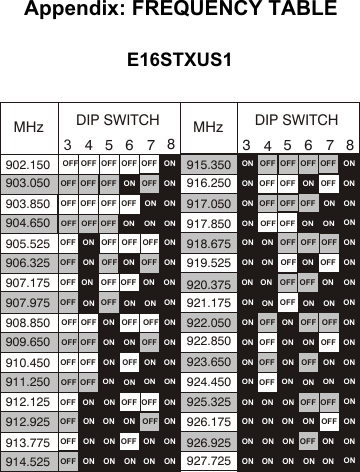 Appendix: FREQUENCY TABLE

E16STXUS1

| MHz | DIP SWITCH 3 | 4 | 5 | 6 | 7 | 8 | MHz | DIP SWITCH 3 | 4 | 5 | 6 | 7 | 8 |
|---|---|---|---|---|---|---|---|---|---|---|---|---|---|
| 902.150 | OFF | OFF | OFF | OFF | OFF | ON | 915.350 | ON | OFF | OFF | OFF | OFF | ON |
| 903.050 | OFF | OFF | OFF | ON | OFF | ON | 916.250 | ON | OFF | OFF | ON | OFF | ON |
| 903.850 | OFF | OFF | OFF | OFF | ON | ON | 917.050 | ON | OFF | OFF | OFF | ON | ON |
| 904.650 | OFF | OFF | OFF | ON | ON | ON | 917.850 | ON | OFF | OFF | ON | ON | ON |
| 905.525 | OFF | ON | OFF | OFF | OFF | ON | 918.675 | ON | ON | OFF | OFF | OFF | ON |
| 906.325 | OFF | ON | OFF | ON | OFF | ON | 919.525 | ON | ON | OFF | ON | OFF | ON |
| 907.175 | OFF | ON | OFF | OFF | ON | ON | 920.375 | ON | ON | OFF | OFF | ON | ON |
| 907.975 | OFF | ON | OFF | ON | ON | ON | 921.175 | ON | ON | OFF | ON | ON | ON |
| 908.850 | OFF | OFF | ON | OFF | OFF | ON | 922.050 | ON | OFF | ON | OFF | OFF | ON |
| 909.650 | OFF | OFF | ON | ON | OFF | ON | 922.850 | ON | OFF | ON | ON | OFF | ON |
| 910.450 | OFF | OFF | ON | OFF | ON | ON | 923.650 | ON | OFF | ON | OFF | ON | ON |
| 911.250 | OFF | OFF | ON | ON | ON | ON | 924.450 | ON | OFF | ON | ON | ON | ON |
| 912.125 | OFF | ON | ON | OFF | OFF | ON | 925.325 | ON | ON | ON | OFF | OFF | ON |
| 912.925 | OFF | ON | ON | ON | OFF | ON | 926.175 | ON | ON | ON | ON | OFF | ON |
| 913.775 | OFF | ON | ON | OFF | ON | ON | 926.925 | ON | ON | ON | OFF | ON | ON |
| 914.525 | OFF | ON | ON | ON | ON | ON | 927.725 | ON | ON | ON | ON | ON | ON |